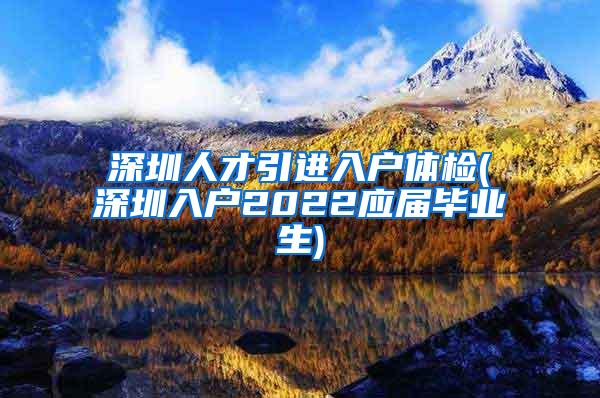 深圳人才引进入户体检(深圳入户2022应届毕业生)